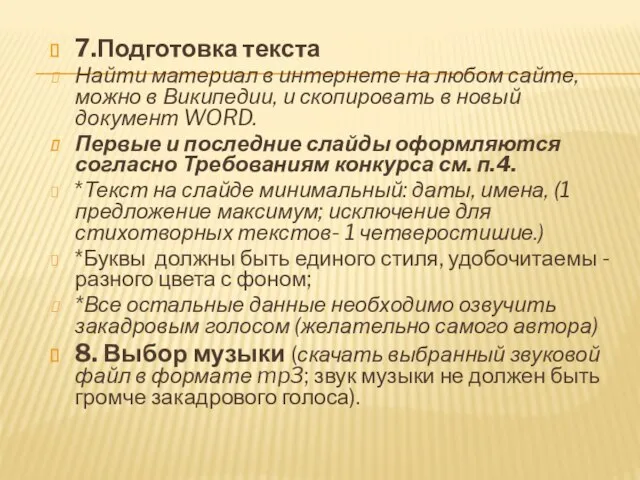 7.Подготовка текста
Найти материал в интернете на любом сайте, можно в Википедии, и скопировать в новый документ WORD.
Первые и последние слайды оформляются согласно Требованиям конкурса см. п.4.
*Текст на слайде минимальный: даты, имена, (1 предложение максимум; исключение для стихотворных текстов- 1 четверостишие.)
*Буквы должны быть единого стиля, удобочитаемы - разного цвета с фоном;
*Все остальные данные необходимо озвучить закадровым голосом (желательно самого автора)
8. Выбор музыки (скачать выбранный звуковой файл в формате mp3; звук музыки не должен быть громче закадрового голоса).